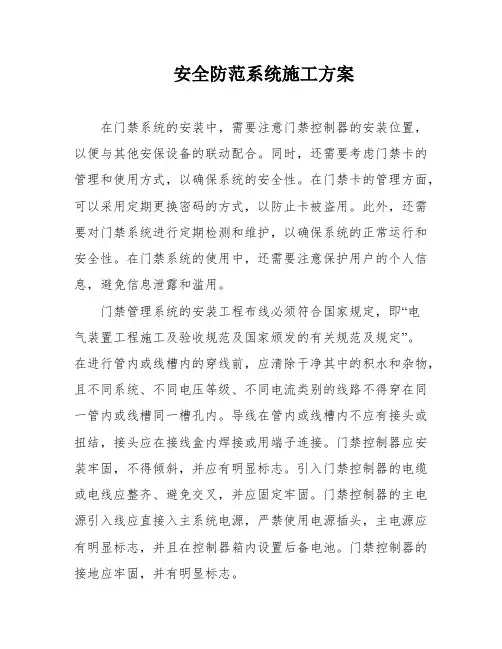 安全防范系统施工方案

在门禁系统的安装中，需要注意门禁控制器的安装位置，以便与其他安保设备的联动配合。同时，还需要考虑门禁卡的管理和使用方式，以确保系统的安全性。在门禁卡的管理方面，可以采用定期更换密码的方式，以防止卡被盗用。此外，还需要对门禁系统进行定期检测和维护，以确保系统的正常运行和安全性。在门禁系统的使用中，还需要注意保护用户的个人信息，避免信息泄露和滥用。

门禁管理系统的安装工程布线必须符合国家规定，即“电气装置工程施工及验收规范及国家颁发的有关规范及规定”。在进行管内或线槽内的穿线前，应清除干净其中的积水和杂物，且不同系统、不同电压等级、不同电流类别的线路不得穿在同一管内或线槽同一槽孔内。导线在管内或线槽内不应有接头或扭结，接头应在接线盒内焊接或用端子连接。门禁控制器应安装牢固，不得倾斜，并应有明显标志。引入门禁控制器的电缆或电线应整齐、避免交叉，并应固定牢固。门禁控制器的主电源引入线应直接入主系统电源，严禁使用电源插头，主电源应有明显标志，并且在控制器箱内设置后备电池。门禁控制器的接地应牢固，并有明显标志。